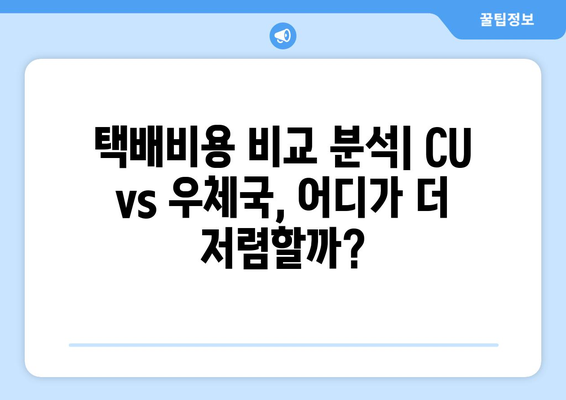 꿀팁정보

택배비용 비교 분석| CU vs 우체국, 어디가 더 저렴할까?